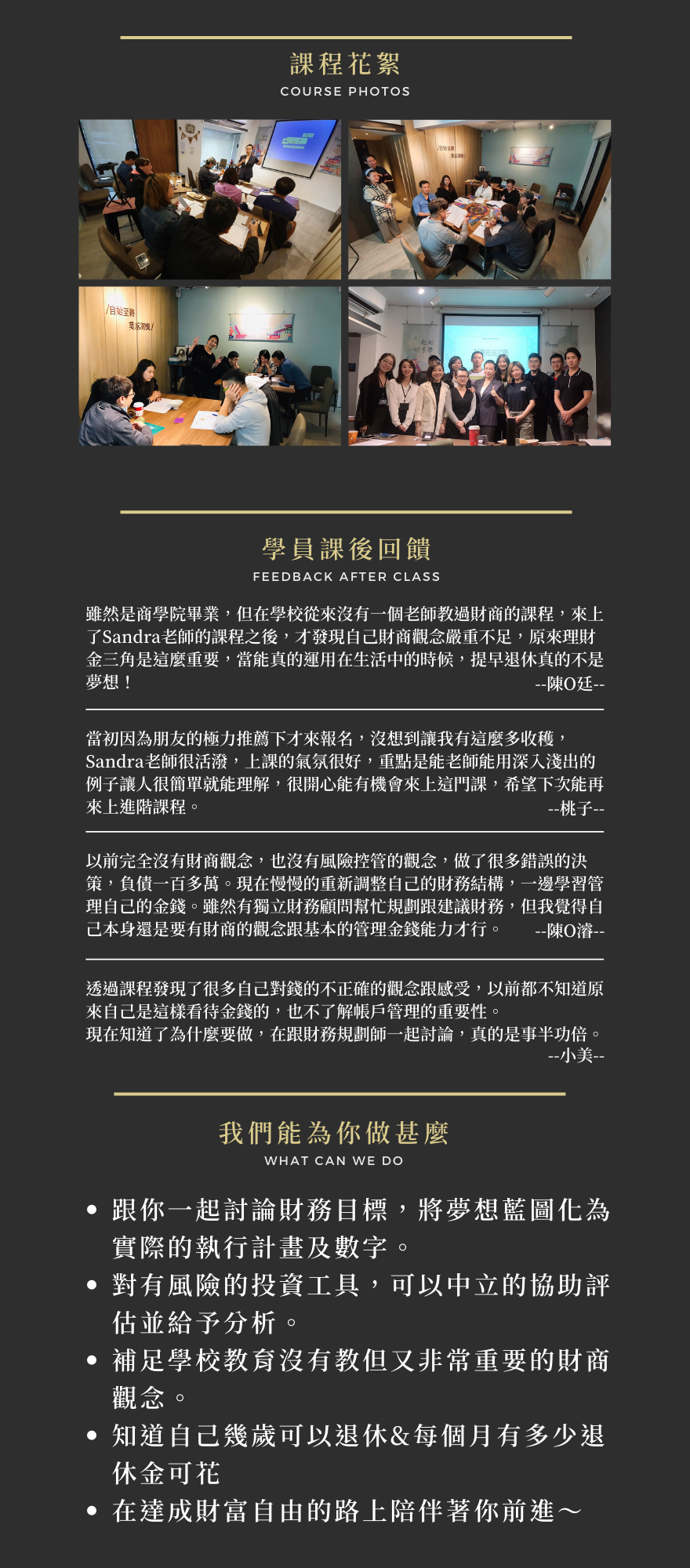 課程花絮
COURSE PHOTOS

學員課後回饋
FEEDBACK AFTER CLASS

雖然是商學院畢業，但在學校從來沒有一個老師教過財商的課程，來上了Sandra老師的課程之後，才發現自己財商觀念嚴重不足，原來理財金三角是這麼重要，當能真的運用在生活中的時候，提早退休真的不是夢想！
--陳O廷--

當初因為朋友的極力推薦下才來報名，沒想到讓我有這麼多收穫，Sandra老師很活潑，上課的氣氛很好，重點是能老師能用深入淺出的例子讓人很簡單就能理解，很開心能有機會來上這門課，希望下次能再來上進階課程。
--桃子--

以前完全沒有財商觀念，也沒有風險控管的觀念，做了很多錯誤的決策，負債一百多萬。現在慢慢的重新調整自己的財務結構，一邊學習管理自己的金錢。雖然有獨立財務顧問幫忙規劃跟建議財務，但我覺得自己本身還是要有財商的觀念跟基本的管理金錢能力才行。
--陳O濬--

透過課程發現了很多自己對錢的不正確的觀念跟感受，以前都不知道原來自己是這樣看待金錢的，也不了解帳戶管理的重要性。
現在知道了為什麼要做，在跟財務規劃師一起討論，真的是事半功倍。
--小美--

我們能為你做甚麼
WHAT CAN WE DO

• 跟你一起討論財務目標，將夢想藍圖化為實際的執行計畫及數字。
• 對有風險的投資工具，可以中立的協助評估並給予分析。
• 補足學校教育沒有教但又非常重要的財商觀念。
• 知道自己幾歲可以退休&每個月有多少退休金可花
• 在達成財富自由的路上陪伴著你前進～